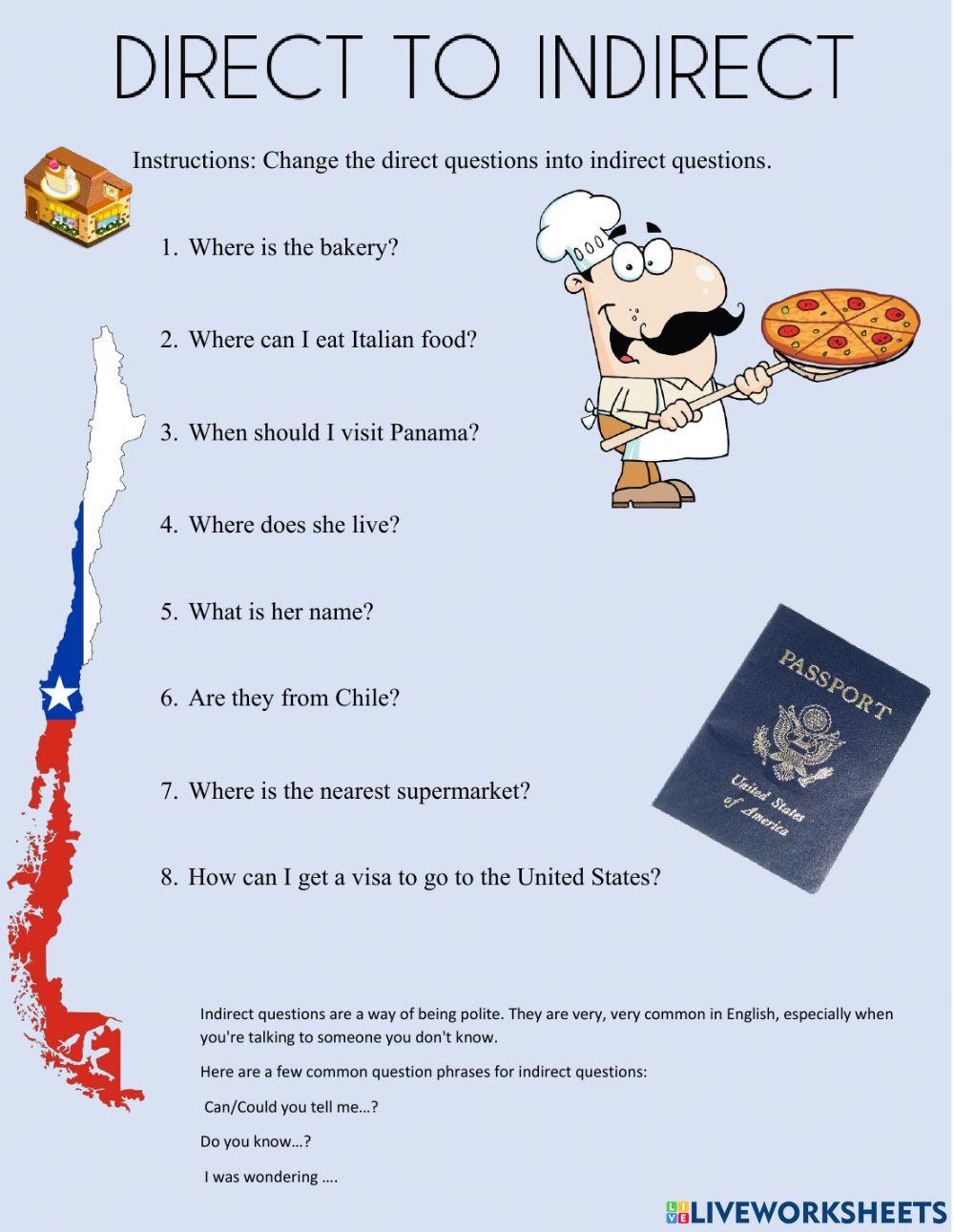 DIRECT TO INDIRECT

Instructions: Change the direct questions into indirect questions.

1. Where is the bakery?

2. Where can I eat Italian food?

3. When should I visit Panama?

4. Where does she live?

5. What is her name?

6. Are they from Chile?

7. Where is the nearest supermarket?

8. How can I get a visa to go to the United States?

PASSPORT

United States of America

Indirect questions are a way of being polite. They are very, very common in English, especially when you're talking to someone you don't know.

Here are a few common question phrases for indirect questions:

Can/Could you tell me…?

Do you know…?

I was wondering ….

LIVEWORKSHEETS